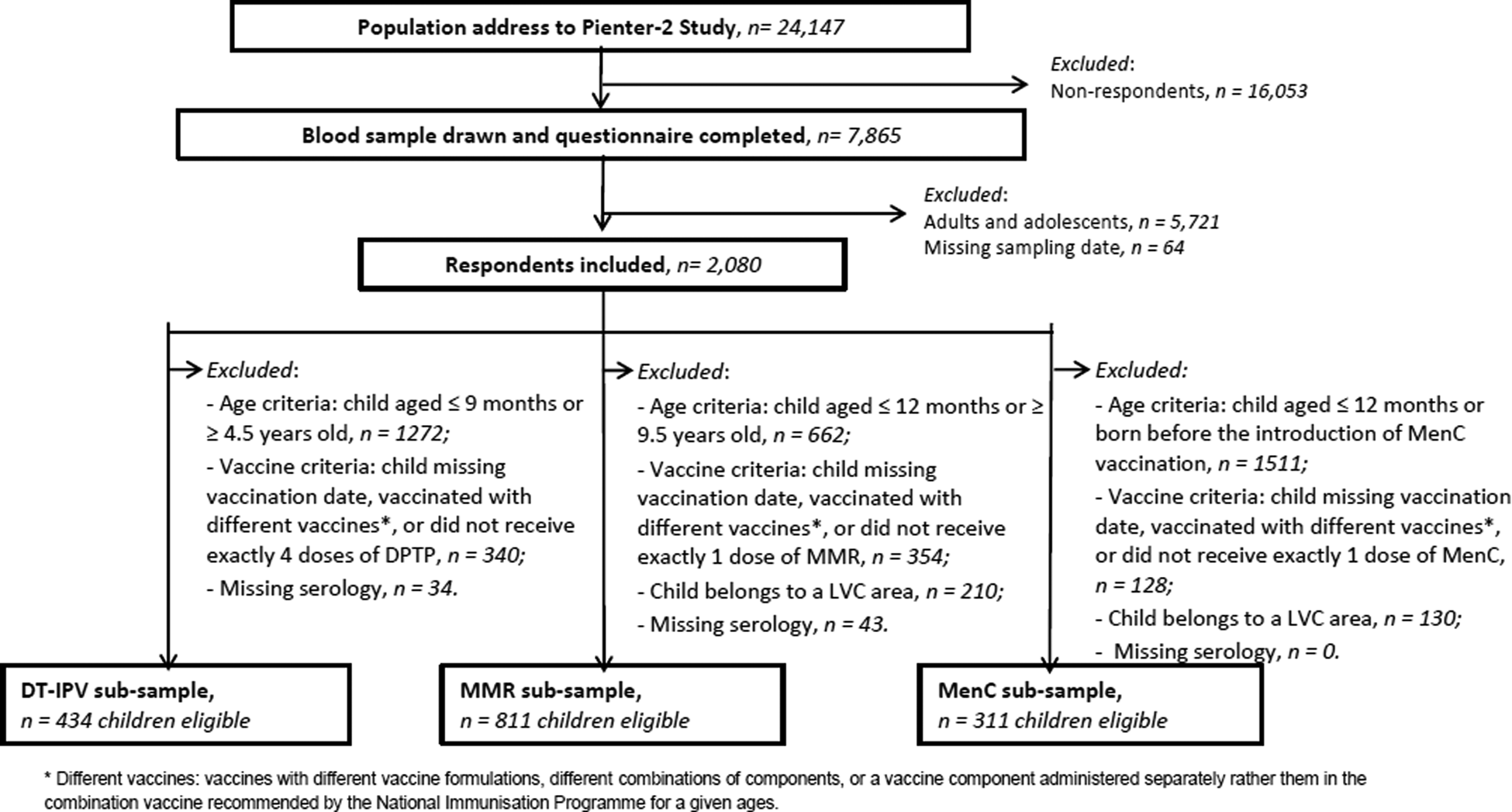 Population address to Pienter-2 Study, n= 24,147

Excluded:
Non-respondents, n = 16,053

Blood sample drawn and questionnaire completed, n= 7,865

Excluded:
Adults and adolescents, n = 5,721
Missing sampling date, n = 64

Respondents included, n= 2,080

Excluded:
- Age criteria: child aged ≤ 9 months or ≥ 4.5 years old, n = 1272;
- Vaccine criteria: child missing vaccination date, vaccinated with different vaccines*, or did not receive exactly 4 doses of DPTP, n = 340;
- Missing serology, n = 34.

Excluded:
- Age criteria: child aged ≤ 12 months or ≥ 9.5 years old, n = 662;
- Vaccine criteria: child missing vaccination date, vaccinated with different vaccines*, or did not receive exactly 1 dose of MMR, n = 354;
- Child belongs to a LVC area, n = 210;
- Missing serology, n = 43.

Excluded:
- Age criteria: child aged ≤ 12 months or born before the introduction of MenC vaccination, n = 1511;
- Vaccine criteria: child missing vaccination date, vaccinated with different vaccines*, or did not receive exactly 1 dose of MenC, n = 128;
- Child belongs to a LVC area, n = 130;
- Missing serology, n = 0.

DT-IPV sub-sample,
n = 434 children eligible

MMR sub-sample,
n = 811 children eligible

MenC sub-sample,
n = 311 children eligible

* Different vaccines: vaccines with different vaccine formulations, different combinations of components, or a vaccine component administered separately rather them in the combination vaccine recommended by the National Immunisation Programme for a given ages.